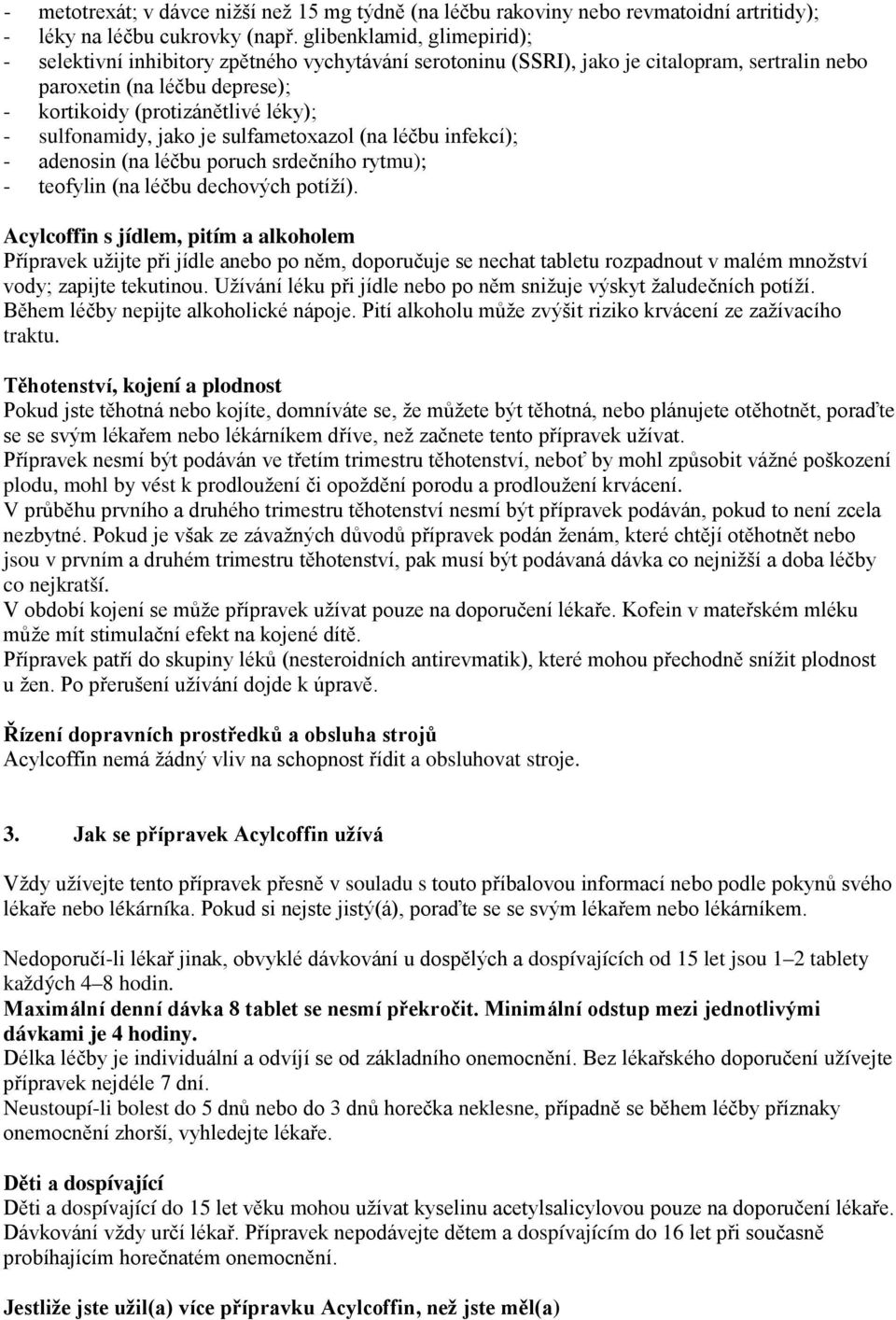 - metotrexát; v dávce nižší než 15 mg týdně (na léčbu rakoviny nebo revmatoidní artritidy);
- léky na léčbu cukrovky (např. glibenklamid, glimepirid);
- selektivní inhibitory zpětného vychytávání serotoninu (SSRI), jako je citalopram, sertralin nebo paroxetin (na léčbu deprese);
- kortikoidy (protizánětlivé léky);
- sulfonamidy, jako je sulfametoxazol (na léčbu infekcí);
- adenosin (na léčbu poruch srdečního rytmu);
- teofylin (na léčbu dechových potíží).

Acylcoffin s jídlem, pitím a alkoholem
Přípravek užijte při jídle anebo po něm, doporučuje se nechat tabletu rozpadnout v malém množství vody; zapijte tekutinou. Užívání léku při jídle nebo po něm snižuje výskyt žaludečních potíží. Během léčby nepijte alkoholické nápoje. Pití alkoholu může zvýšit riziko krvácení ze zažívacího traktu.

Těhotenství, kojení a plodnost
Pokud jste těhotná nebo kojíte, domníváte se, že můžete být těhotná, nebo plánujete otěhotnět, poraďte se se svým lékařem nebo lékárníkem dříve, než začnete tento přípravek užívat.
Přípravek nesmí být podáván ve třetím trimestru těhotenství, neboť by mohl způsobit vážné poškození plodu, mohl by vést k prodloužení či opoždění porodu a prodloužení krvácení.
V průběhu prvního a druhého trimestru těhotenství nesmí být přípravek podáván, pokud to není zcela nezbytné. Pokud je však ze závažných důvodů přípravek podán ženám, které chtějí otěhotnět nebo jsou v prvním a druhém trimestru těhotenství, pak musí být podávaná dávka co nejnižší a doba léčby co nejkratší.
V období kojení se může přípravek užívat pouze na doporučení lékaře. Kofein v mateřském mléku může mít stimulační efekt na kojené dítě.
Přípravek patří do skupiny léků (nesteroidních antirevmatik), které mohou přechodně snížit plodnost u žen. Po přerušení užívání dojde k úpravě.

Řízení dopravních prostředků a obsluha strojů
Acylcoffin nemá žádný vliv na schopnost řídit a obsluhovat stroje.

3. Jak se přípravek Acylcoffin užívá

Vždy užívejte tento přípravek přesně v souladu s touto příbalovou informací nebo podle pokynů svého lékaře nebo lékárníka. Pokud si nejste jistý(á), poraďte se se svým lékařem nebo lékárníkem.

Nedoporučí-li lékař jinak, obvyklé dávkování u dospělých a dospívajících od 15 let jsou 1–2 tablety každých 4–8 hodin.
Maximální denní dávka 8 tablet se nesmí překročit. Minimální odstup mezi jednotlivými dávkami je 4 hodiny.
Délka léčby je individuální a odvíjí se od základního onemocnění. Bez lékařského doporučení užívejte přípravek nejdéle 7 dní.
Neustoupí-li bolest do 5 dnů nebo do 3 dnů horečka neklesne, případně se během léčby příznaky onemocnění zhorší, vyhledejte lékaře.

Děti a dospívající
Děti a dospívající do 15 let věku mohou užívat kyselinu acetylsalicylovou pouze na doporučení lékaře. Dávkování vždy určí lékař. Přípravek nepodávejte dětem a dospívajícím do 16 let při současně probíhajícím horečnatém onemocnění.

Jestliže jste užil(a) více přípravku Acylcoffin, než jste měl(a)